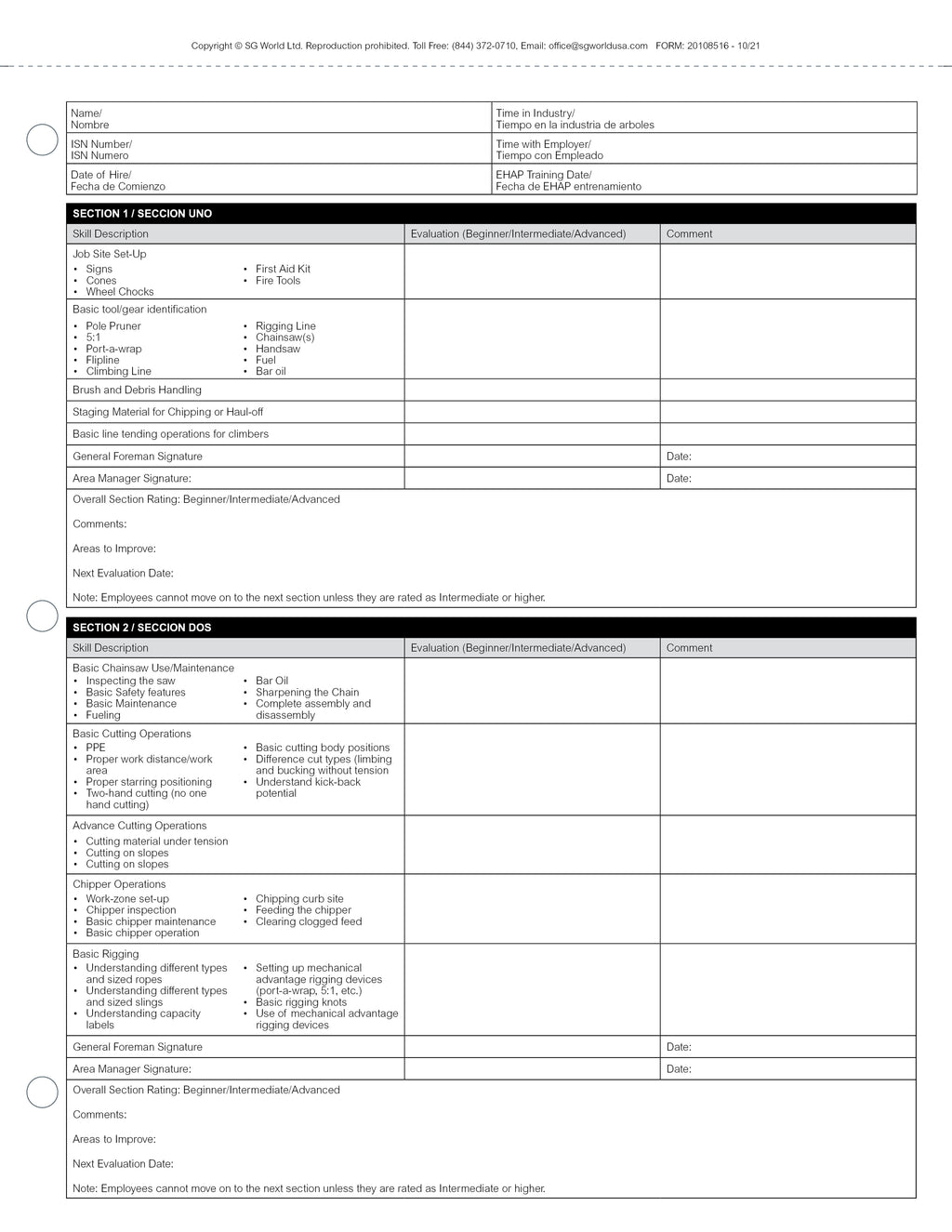 Copyright © SG World Ltd. Reproduction prohibited. Toll Free: (844) 372-0710, Email: office@sgworldusa.com FORM: 20108516 - 10/21

| Name/ Nombre | Time in Industry/ Tiempo en la industria de arboles |
|---|---|
| ISN Number/ ISN Numero | Time with Employer/ Tiempo con Empleado |
| Date of Hire/ Fecha de Comienzo | EHAP Training Date/ Fecha de EHAP entrenamiento |

SECTION 1 / SECCION UNO

| Skill Description | Evaluation (Beginner/Intermediate/Advanced) | Comment |
|---|---|---|
| Job Site Set-Up • Signs • Cones • Wheel Chocks • First Aid Kit • Fire Tools | | |
| Basic tool/gear identification • Pole Pruner • 5:1 • Port-a-wrap • Flipline • Climbing Line • Rigging Line • Chainsaw(s) • Handsaw • Fuel • Bar oil | | |
| Brush and Debris Handling | | |
| Staging Material for Chipping or Haul-off | | |
| Basic line tending operations for climbers | | |
| General Foreman Signature | | Date: |
| Area Manager Signature: | | Date: |

Overall Section Rating: Beginner/Intermediate/Advanced

Comments:

Areas to Improve:

Next Evaluation Date:

Note: Employees cannot move on to the next section unless they are rated as Intermediate or higher.

SECTION 2 / SECCION DOS

| Skill Description | Evaluation (Beginner/Intermediate/Advanced) | Comment |
|---|---|---|
| Basic Chainsaw Use/Maintenance • Inspecting the saw • Basic Safety features • Basic Maintenance • Fueling • Bar Oil • Sharpening the Chain • Complete assembly and disassembly | | |
| Basic Cutting Operations • PPE • Proper work distance/work area • Proper starring positioning • Two-hand cutting (no one hand cutting) • Basic cutting body positions • Difference cut types (limbing and bucking without tension • Understand kick-back potential | | |
| Advance Cutting Operations • Cutting material under tension • Cutting on slopes • Cutting on slopes | | |
| Chipper Operations • Work-zone set-up • Chipper inspection • Basic chipper maintenance • Basic chipper operation • Chipping curb site • Feeding the chipper • Clearing clogged feed | | |
| Basic Rigging • Understanding different types and sized ropes • Understanding different types and sized slings • Understanding capacity labels • Setting up mechanical advantage rigging devices (port-a-wrap, 5:1, etc.) • Basic rigging knots • Use of mechanical advantage rigging devices | | |
| General Foreman Signature | | Date: |
| Area Manager Signature: | | Date: |

Overall Section Rating: Beginner/Intermediate/Advanced

Comments:

Areas to Improve:

Next Evaluation Date:

Note: Employees cannot move on to the next section unless they are rated as Intermediate or higher.